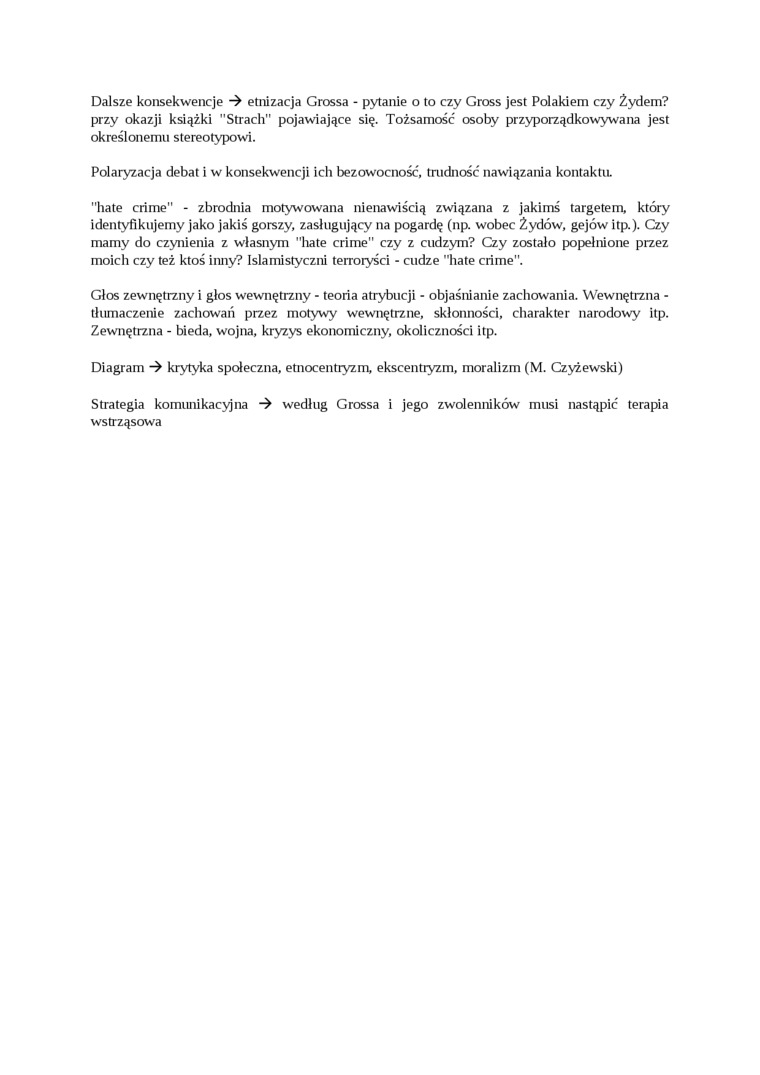 Dalsze konsekwencje → etnizacja Grossa - pytanie o to czy Gross jest Polakiem czy Żydem? przy okazji książki "Strach" pojawiające się. Tożsamość osoby przyporządkowywana jest określonemu stereotypowi.

Polaryzacja debat i w konsekwencji ich bezowocność, trudność nawiązania kontaktu.

"hate crime" - zbrodnia motywowana nienawiścią związana z jakimś targetem, który identyfikujemy jako jakiś gorszy, zasługujący na pogardę (np. wobec Żydów, gejów itp.). Czy mamy do czynienia z własnym "hate crime" czy z cudzym? Czy zostało popełnione przez moich czy też ktoś inny? Islamistyczni terroryści - cudze "hate crime".

Głos zewnętrzny i głos wewnętrzny - teoria atrybucji - objaśnianie zachowania. Wewnętrzna - tłumaczenie zachowań przez motywy wewnętrzne, skłonności, charakter narodowy itp. Zewnętrzna - bieda, wojna, kryzys ekonomiczny, okoliczności itp.

Diagram → krytyka społeczna, etnocentryzm, ekscentryzm, moralizm (M. Czyżewski)

Strategia komunikacyjna → według Grossa i jego zwolenników musi nastąpić terapia wstrząsowa